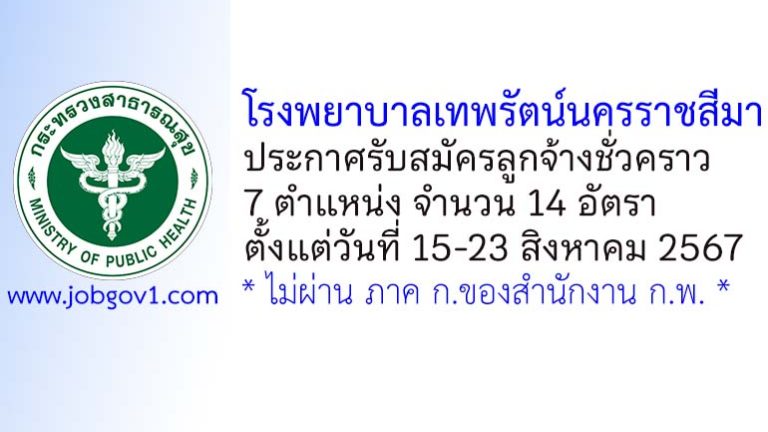 กระทรวงสาธารณสุข
MINISTRY OF PUBLIC HEALTH
www.jobgov1.com

โรงพยาบาลเทพรัตน์นครราชสีมา
ประกาศรับสมัครลูกจ้างชั่วคราว
7 ตำแหน่ง จำนวน 14 อัตรา
ตั้งแต่วันที่ 15-23 สิงหาคม 2567
* ไม่ผ่าน ภาค ก.ของสำนักงาน ก.พ. *